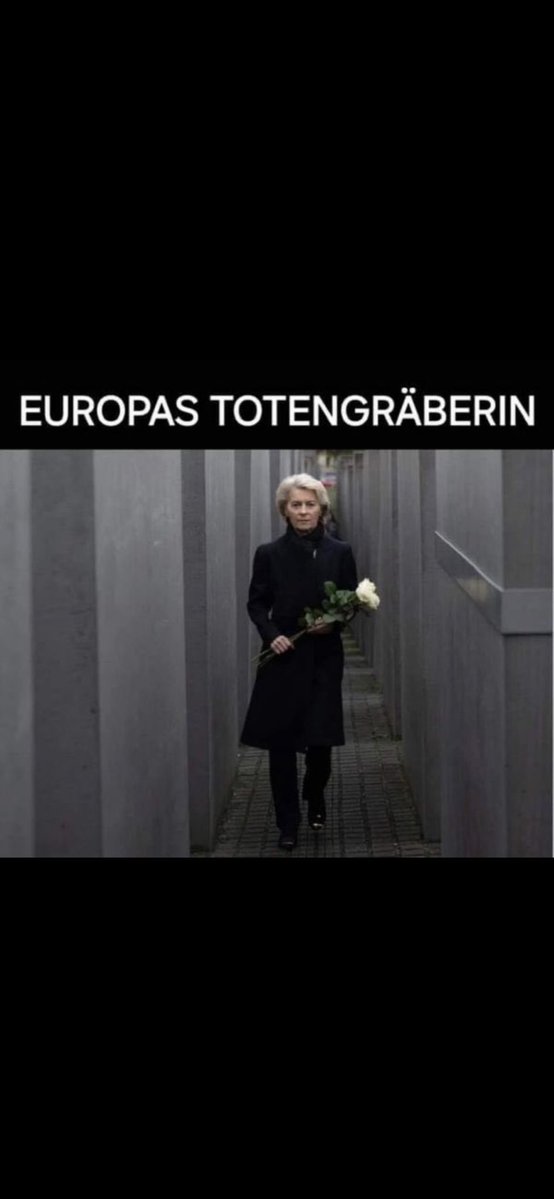 EUROPAS TOTENGRÄBERIN